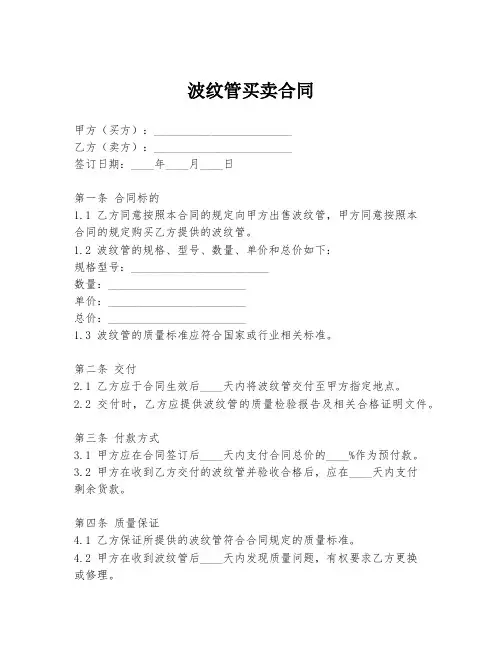 波纹管买卖合同

甲方（买方）：________________________
乙方（卖方）：________________________
签订日期：____年____月____日

第一条 合同标的
1.1 乙方同意按照本合同的规定向甲方出售波纹管，甲方同意按照本合同的规定购买乙方提供的波纹管。
1.2 波纹管的规格、型号、数量、单价和总价如下：
规格型号：________________________
数量：________________________
单价：________________________
总价：________________________
1.3 波纹管的质量标准应符合国家或行业相关标准。

第二条 交付
2.1 乙方应于合同生效后____天内将波纹管交付至甲方指定地点。
2.2 交付时，乙方应提供波纹管的质量检验报告及相关合格证明文件。

第三条 付款方式
3.1 甲方应在合同签订后____天内支付合同总价的____%作为预付款。
3.2 甲方在收到乙方交付的波纹管并验收合格后，应在____天内支付剩余货款。

第四条 质量保证
4.1 乙方保证所提供的波纹管符合合同规定的质量标准。
4.2 甲方在收到波纹管后____天内发现质量问题，有权要求乙方更换或修理。